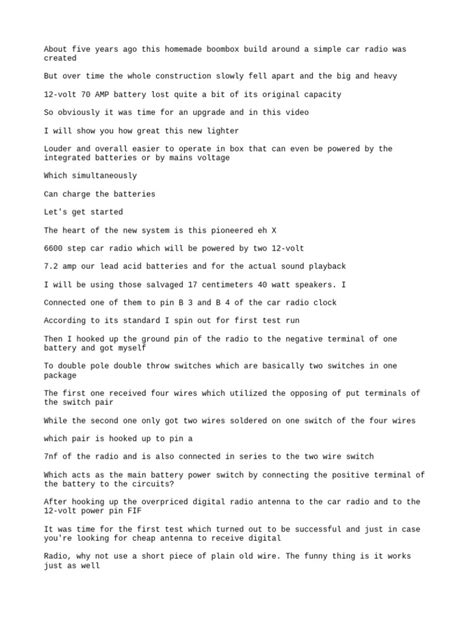 About five years ago this homemade boombox build around a simple car radio was created

But over time the whole construction slowly fell apart and the big and heavy

12-volt 70 AMP battery lost quite a bit of its original capacity

So obviously it was time for an upgrade and in this video

I will show you how great this new lighter

Louder and overall easier to operate in box that can even be powered by the integrated batteries or by mains voltage

Which simultaneously

Can charge the batteries

Let's get started

The heart of the new system is this pioneered eh X

6600 step car radio which will be powered by two 12-volt

7.2 amp our lead acid batteries and for the actual sound playback

I will be using those salvaged 17 centimeters 40 watt speakers. I

Connected one of them to pin B 3 and B 4 of the car radio clock

According to its standard I spin out for first test run

Then I hooked up the ground pin of the radio to the negative terminal of one battery and got myself

To double pole double throw switches which are basically two switches in one package

The first one received four wires which utilized the opposing of put terminals of the switch pair

While the second one only got two wires soldered on one switch of the four wires

which pair is hooked up to pin a

7nf of the radio and is also connected in series to the two wire switch

Which acts as the main battery power switch by connecting the positive terminal of the battery to the circuits?

After hooking up the overpriced digital radio antenna to the car radio and to the 12-volt power pin FIF

It was time for the first test which turned out to be successful and just in case you're looking for cheap antenna to receive digital

Radio, why not use a short piece of plain old wire. The funny thing is it works just as well